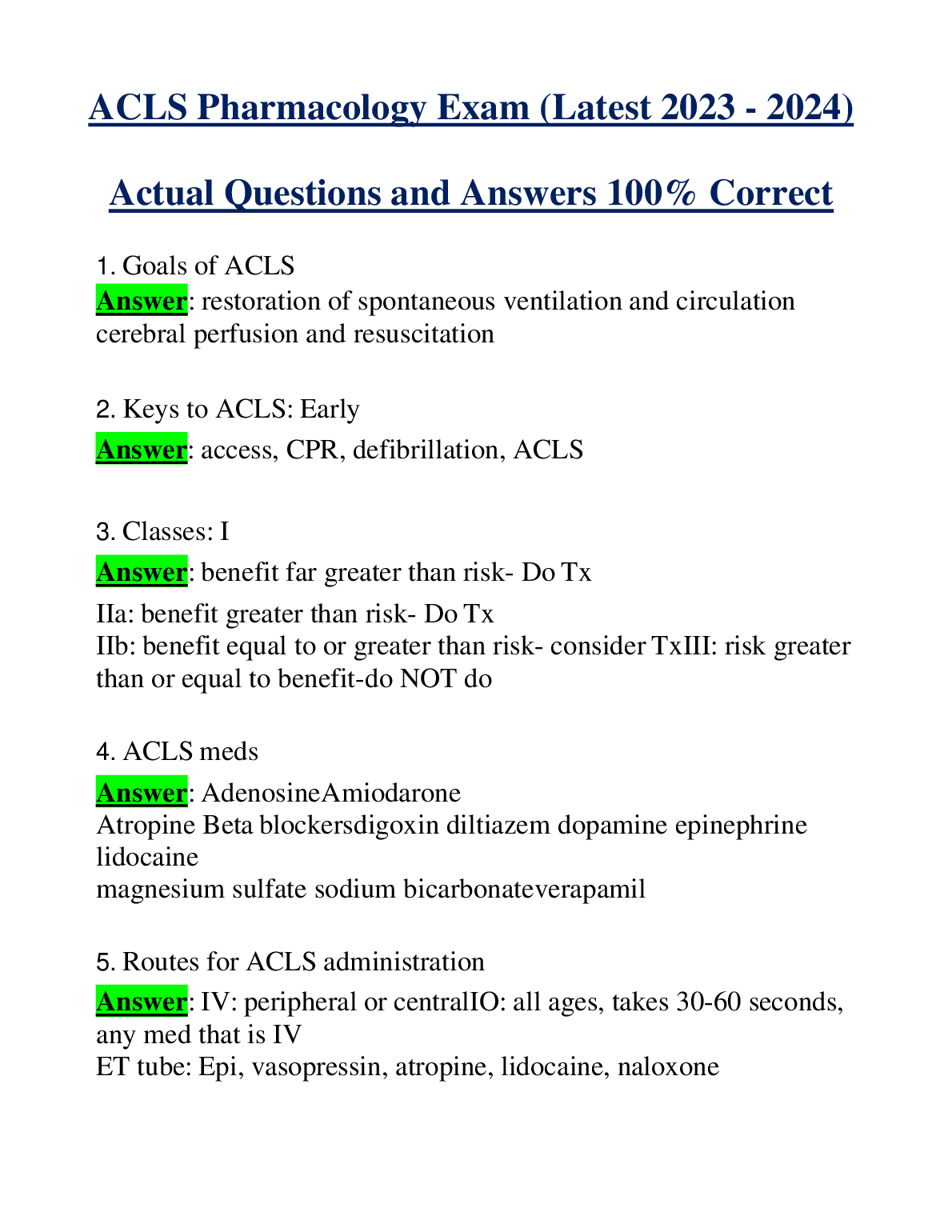 ACLS Pharmacology Exam (Latest 2023 - 2024)

Actual Questions and Answers 100% Correct

1. Goals of ACLS
Answer: restoration of spontaneous ventilation and circulation cerebral perfusion and resuscitation

2. Keys to ACLS: Early
Answer: access, CPR, defibrillation, ACLS

3. Classes: I
Answer: benefit far greater than risk- Do Tx
IIa: benefit greater than risk- Do Tx
IIb: benefit equal to or greater than risk- consider TxIII: risk greater than or equal to benefit-do NOT do

4. ACLS meds
Answer: AdenosineAmiodarone
Atropine Beta blockersdigoxin diltiazem dopamine epinephrine lidocaine
magnesium sulfate sodium bicarbonateverapamil

5. Routes for ACLS administration
Answer: IV: peripheral or centralIO: all ages, takes 30-60 seconds, any med that is IV
ET tube: Epi, vasopressin, atropine, lidocaine, naloxone